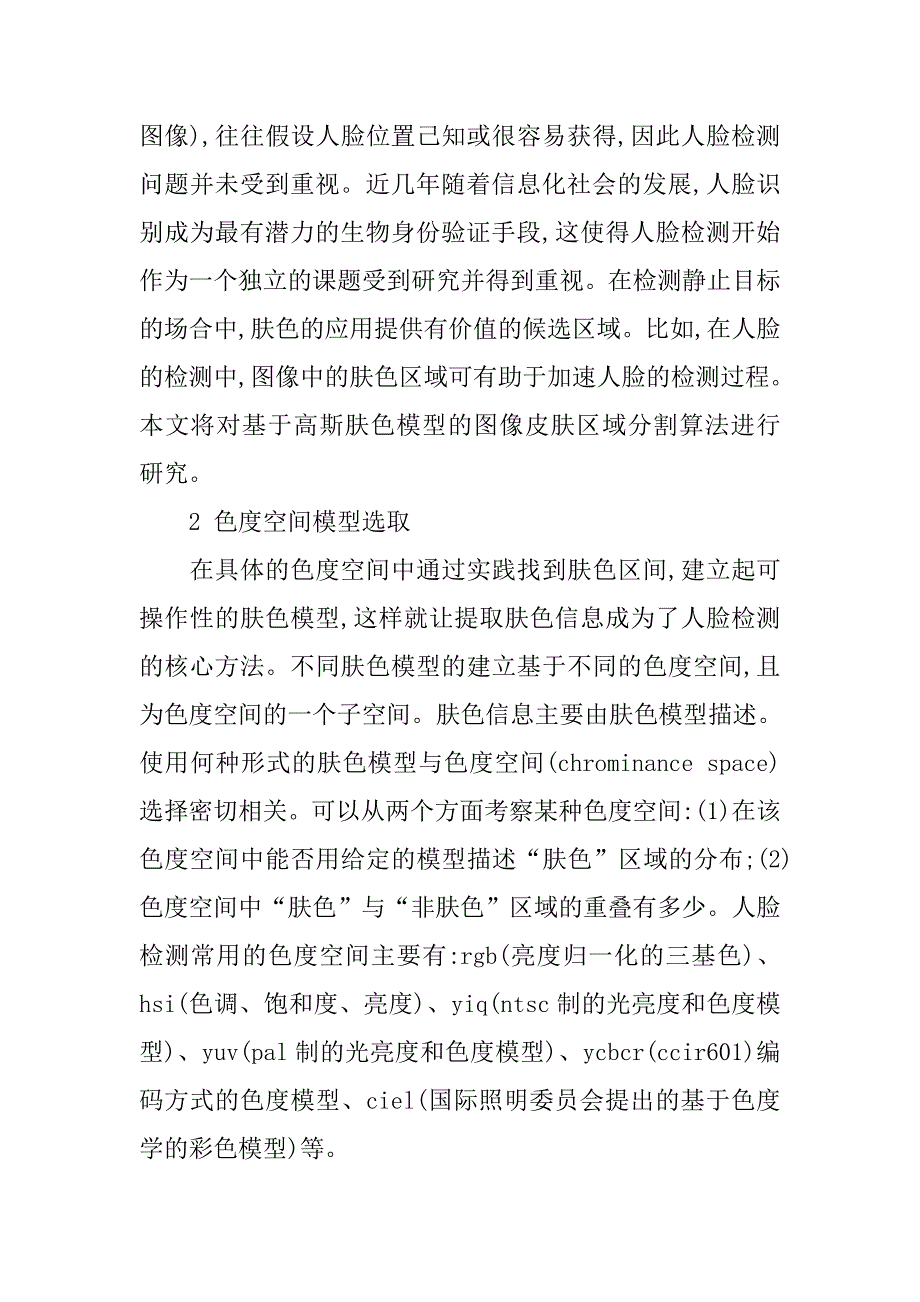 图像),往往假设人脸位置已知或很容易获得,因此人脸检测问题并未受到重视。近几年随着信息化社会的发展,人脸识别成为最有潜力的生物身份验证手段,这使得人脸检测开始作为一个独立的课题受到研究并得到重视。在检测静止目标的场合中,肤色的应用提供有价值的候选区域。比如,在人脸的检测中,图像中的肤色区域可有助于加速人脸的检测过程。本文将对基于高斯肤色模型的图像皮肤区域分割算法进行研究。

2 色度空间模型选取

在具体的色度空间中通过实践找到肤色区间,建立起可操作性的肤色模型,这样就让提取肤色信息成为了人脸检测的核心方法。不同肤色模型的建立基于不同的色度空间,且为色度空间的一个子空间。肤色信息主要由肤色模型描述。使用何种形式的肤色模型与色度空间(chrominance space)选择密切相关。可以从两个方面考察某种色度空间:(1)在该色度空间中能否用给定的模型描述“肤色”区域的分布;(2)色度空间中“肤色”与“非肤色”区域的重叠有多少。人脸检测常用的色度空间主要有:rgb(亮度归一化的三基色)、hsi(色调、饱和度、亮度)、yiq(ntsc 制的光亮度和色度模型)、yuv(pal 制的光亮度和色度模型)、ycbcr(ccir601)编码方式的色度模型、ciel(国际照明委员会提出的基于色度学的彩色模型)等。